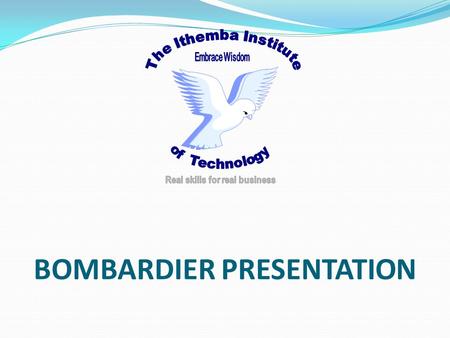 The Ithemba Institute
Embrace Wisdom
of Technology
Real skills for real business

BOMBARDIER PRESENTATION